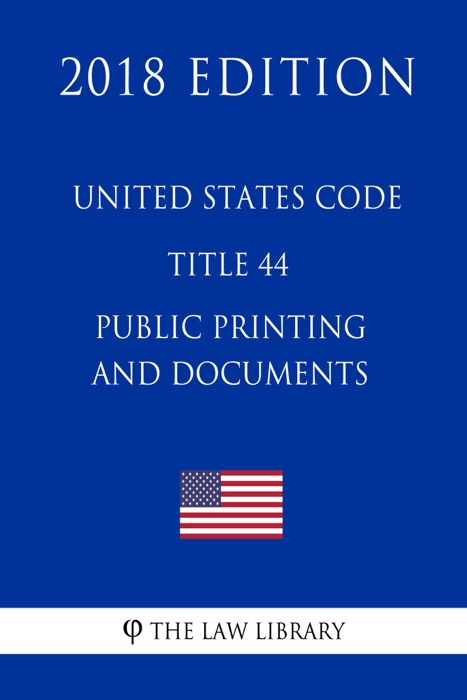 2018 EDITION

UNITED STATES CODE

TITLE 44

PUBLIC PRINTING AND DOCUMENTS

φ THE LAW LIBRARY